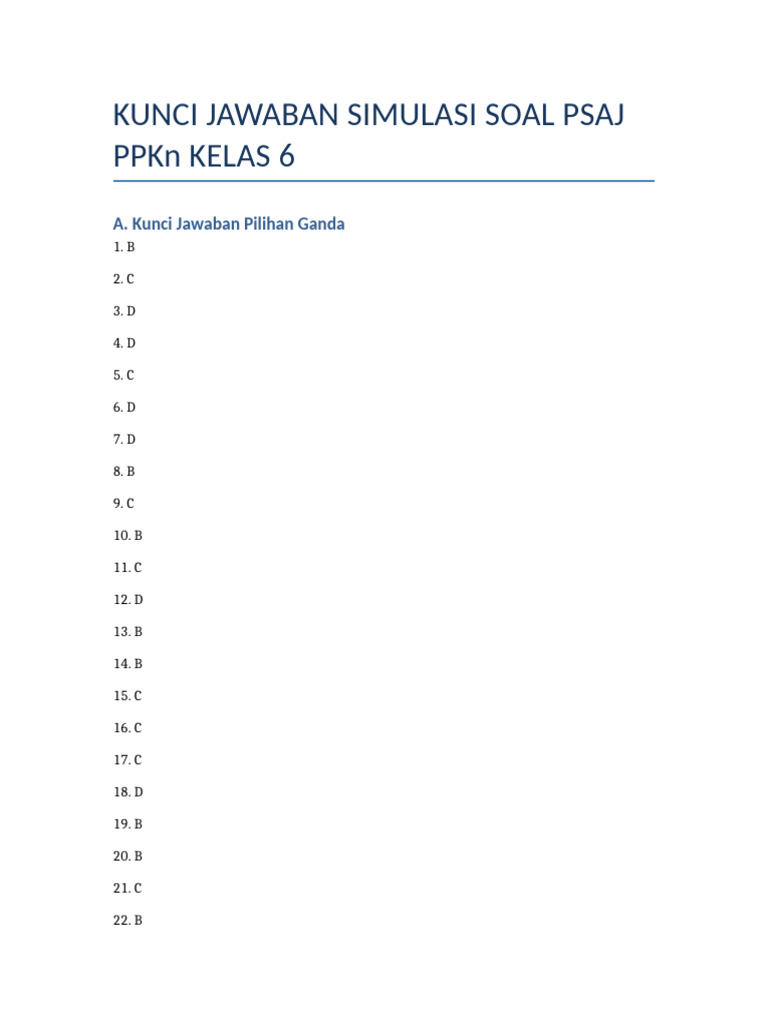 KUNCI JAWABAN SIMULASI SOAL PSAJ PPKn KELAS 6

A. Kunci Jawaban Pilihan Ganda

1. B

2. C

3. D

4. D

5. C

6. D

7. D

8. B

9. C

10. B

11. C

12. D

13. B

14. B

15. C

16. C

17. C

18. D

19. B

20. B

21. C

22. B